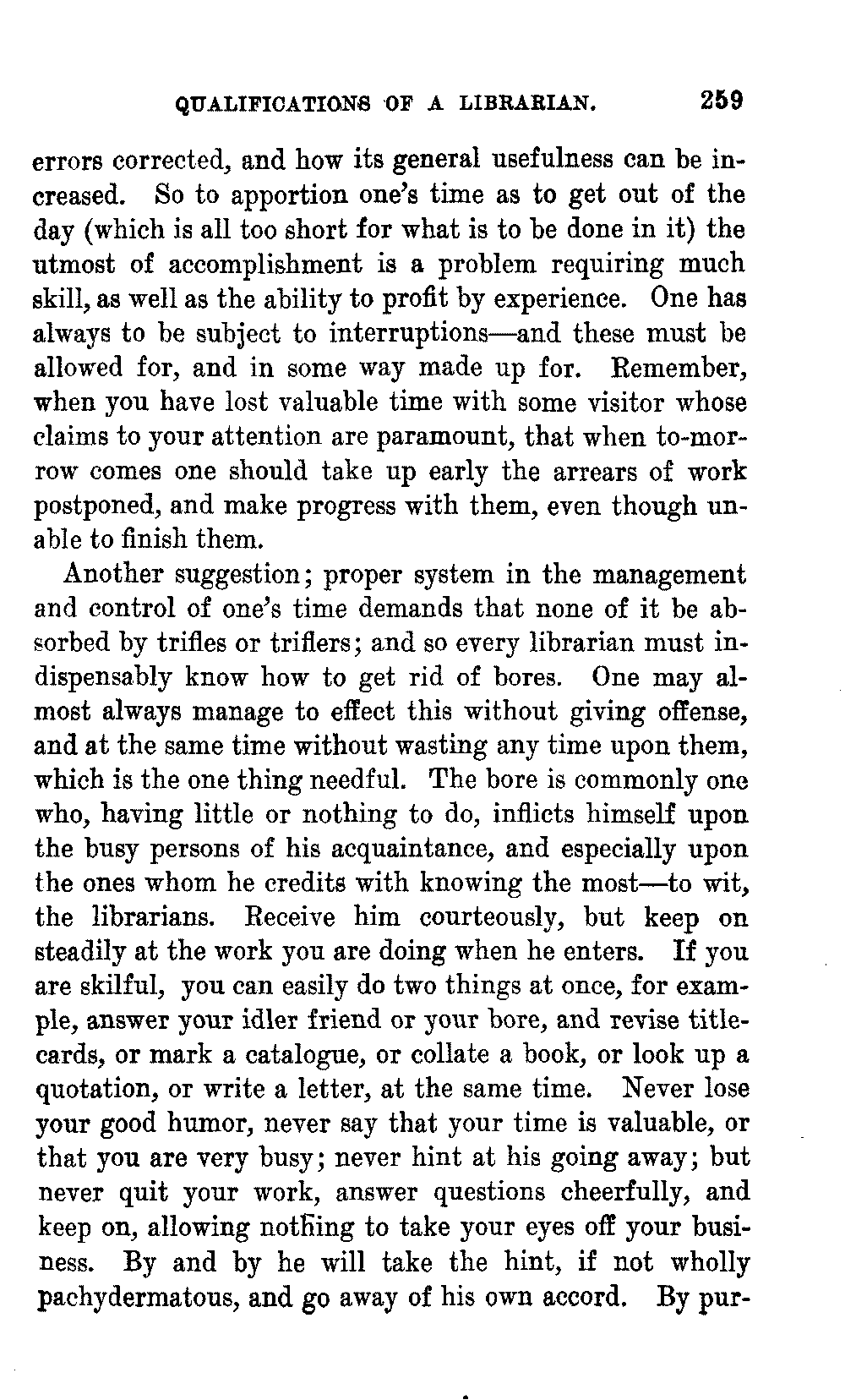 QUALIFICATIONS OF A LIBRARIAN. 259

errors corrected, and how its general usefulness can be increased. So to apportion one's time as to get out of the day (which is all too short for what is to be done in it) the utmost of accomplishment is a problem requiring much skill, as well as the ability to profit by experience. One has always to be subject to interruptions—and these must be allowed for, and in some way made up for. Remember, when you have lost valuable time with some visitor whose claims to your attention are paramount, that when to-morrow comes one should take up early the arrears of work postponed, and make progress with them, even though unable to finish them.

Another suggestion; proper system in the management and control of one's time demands that none of it be absorbed by trifles or triflers; and so every librarian must indispensably know how to get rid of bores. One may almost always manage to effect this without giving offense, and at the same time without wasting any time upon them, which is the one thing needful. The bore is commonly one who, having little or nothing to do, inflicts himself upon the busy persons of his acquaintance, and especially upon the ones whom he credits with knowing the most—to wit, the librarians. Receive him courteously, but keep on steadily at the work you are doing when he enters. If you are skilful, you can easily do two things at once, for example, answer your idler friend or your bore, and revise title-cards, or mark a catalogue, or collate a book, or look up a quotation, or write a letter, at the same time. Never lose your good humor, never say that your time is valuable, or that you are very busy; never hint at his going away; but never quit your work, answer questions cheerfully, and keep on, allowing nothing to take your eyes off your business. By and by he will take the hint, if not wholly pachydermatous, and go away of his own accord. By pur-